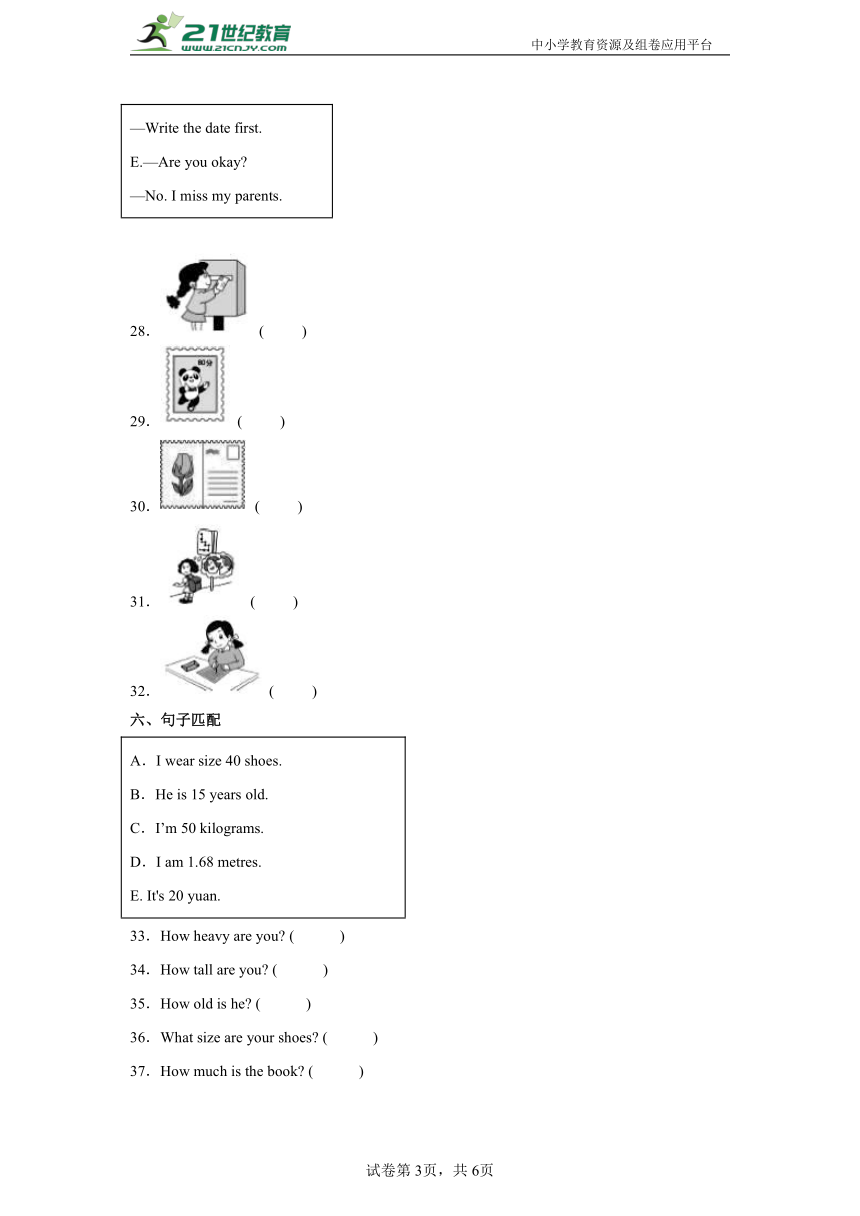 21世纪教育
www.21cnjy.com
中小学教育资源及组卷应用平台

—Write the date first.

E.—Are you okay?

—No. I miss my parents.

28. ( )

80分

29. ( )

30. ( )

31. ( )

32. ( )

六、句子匹配

A. I wear size 40 shoes.

B. He is 15 years old.

C. I'm 50 kilograms.

D. I am 1.68 metres.

E. It's 20 yuan.

33. How heavy are you? ( )

34. How tall are you? ( )

35. How old is he? ( )

36. What size are your shoes? ( )

37. How much is the book? ( )

试卷第3页，共6页